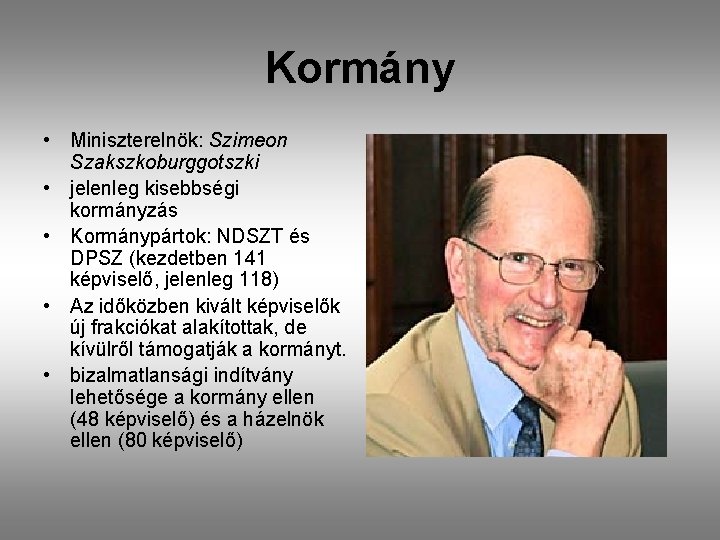 Kormány

• Miniszterelnök: Szimeon Szakszkoburggotszki
• jelenleg kisebbségi kormányzás
• Kormánypártok: NDSZT és DPSZ (kezdetben 141 képviselő, jelenleg 118)
• Az időközben kivált képviselők új frakciókat alakítottak, de kívülről támogatják a kormányt.
• bizalmatlansági indítvány lehetősége a kormány ellen (48 képviselő) és a házelnök ellen (80 képviselő)